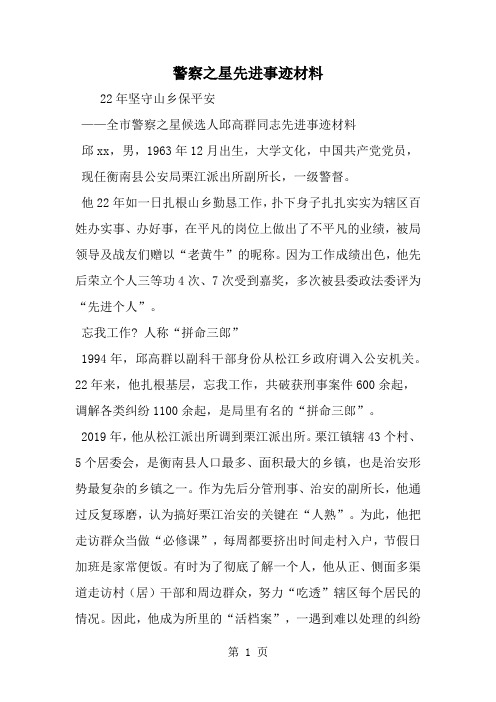 警察之星先进事迹材料

22年坚守山乡保平安

——全市警察之星候选人邱高群同志先进事迹材料

邱xx，男，1963年12月出生，大学文化，中国共产党党员，现任衡南县公安局栗江派出所副所长，一级警督。

他22年如一日扎根山乡勤恳工作，扑下身子扎扎实实为辖区百姓办实事、办好事，在平凡的岗位上做出了不平凡的业绩，被局领导及战友们赠以“老黄牛”的昵称。因为工作成绩出色，他先后荣立个人三等功4次、7次受到嘉奖，多次被县委政法委评为“先进个人”。

忘我工作？人称“拼命三郎”

1994年，邱高群以副科干部身份从松江乡政府调入公安机关。22年来，他扎根基层，忘我工作，共破获刑事案件600余起，调解各类纠纷1100余起，是局里有名的“拼命三郎”。

2019年，他从松江派出所调到栗江派出所。栗江镇辖43个村、5个居委会，是衡南县人口最多、面积最大的乡镇，也是治安形势最复杂的乡镇之一。作为先后分管刑事、治安的副所长，他通过反复琢磨，认为搞好栗江治安的关键在“人熟”。为此，他把走访群众当做“必修课”，每周都要挤出时间走村入户，节假日加班是家常便饭。有时为了彻底了解一个人，他从正、侧面多渠道走访村（居）干部和周边群众，努力“吃透”辖区每个居民的情况。因此，他成为所里的“活档案”，一遇到难以处理的纠纷

第 1 页